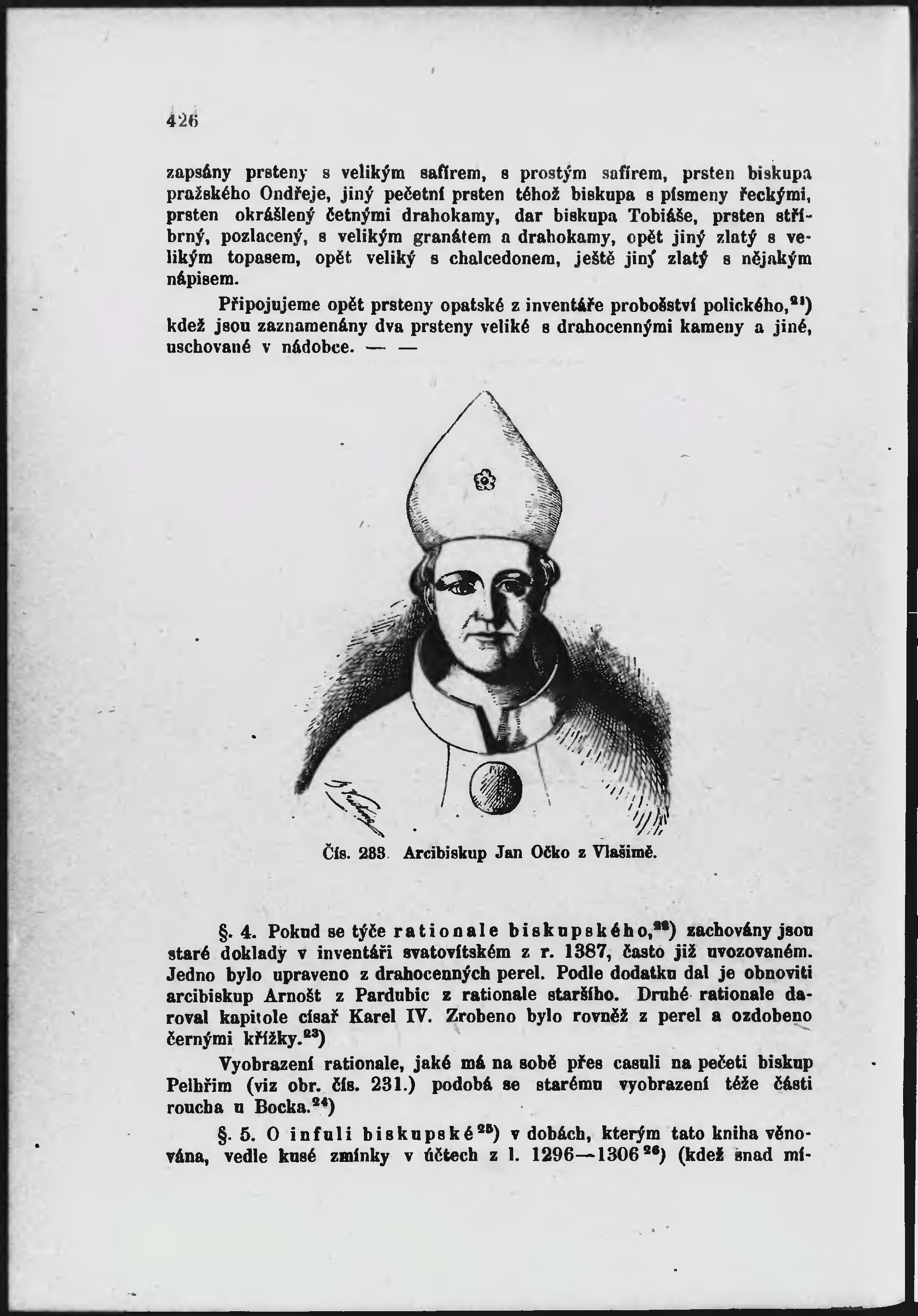 426

zapsány prsteny s velikým safírem, s prostým safírem, prsten biskupa pražského Ondřeje, jiný pečetní prsten téhož biskupa s písmeny řeckými, prsten okrášlený četnými drahokamy, dar biskupa Tobiáše, prsten stříbrný, pozlacený, s velikým granátem a drahokamy, opět jiný zlatý s velikým topasem, opět veliký s chalcedonem, ještě jiný zlatý s nějakým nápisem.

Připojujeme opět prsteny opatské z inventáře probošství polického,$^{21}$) kdež jsou zaznamenány dva prsteny veliké s drahocennými kameny a jiné, uschované v nádobce. — —

Čís. 283. Arcibiskup Jan Očko z Vlašimě.

§. 4. Pokud se týče rationale biskupského,$^{22}$) zachovány jsou staré doklady v inventáři svatovítském z r. 1387, často již uvozovaném. Jedno bylo upraveno z drahocenných perel. Podle dodatku dal je obnoviti arcibiskup Arnošt z Pardubic z rationale staršího. Druhé rationale daroval kapitole císař Karel IV. Zrobeno bylo rovněž z perel a ozdobeno černými křížky.$^{23}$)

Vyobrazení rationale, jaké má na sobě přes casuli na pečeti biskup Pelhřim (viz obr. čís. 231.) podobá se starému vyobrazení téže části roucha u Bocka.$^{24}$)

§. 5. O infuli biskupské$^{25}$) v dobách, kterým tato kniha věnována, vedle kusé zmínky v účtech z l. 1296—1306$^{26}$) (kdež snad mí-